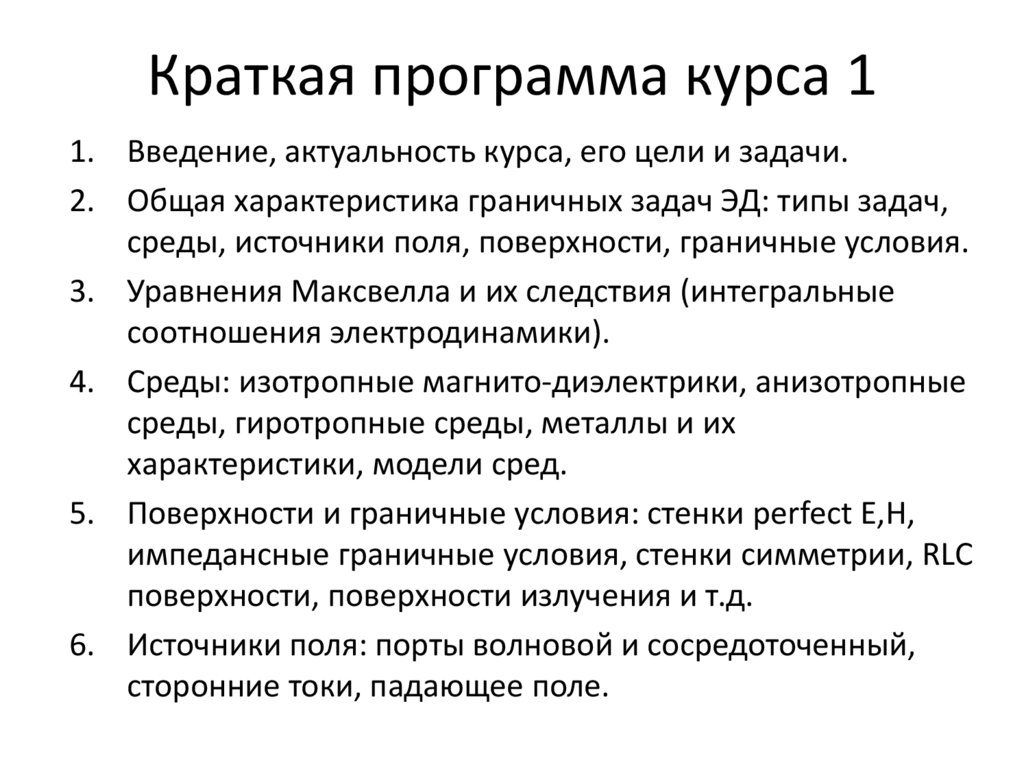 Краткая программа курса 1

1. Введение, актуальность курса, его цели и задачи.
2. Общая характеристика граничных задач ЭД: типы задач, среды, источники поля, поверхности, граничные условия.
3. Уравнения Максвелла и их следствия (интегральные соотношения электродинамики).
4. Среды: изотропные магнито-диэлектрики, анизотропные среды, гиротропные среды, металлы и их характеристики, модели сред.
5. Поверхности и граничные условия: стенки perfect E,H, импедансные граничные условия, стенки симметрии, RLC поверхности, поверхности излучения и т.д.
6. Источники поля: порты волновой и сосредоточенный, сторонние токи, падающее поле.